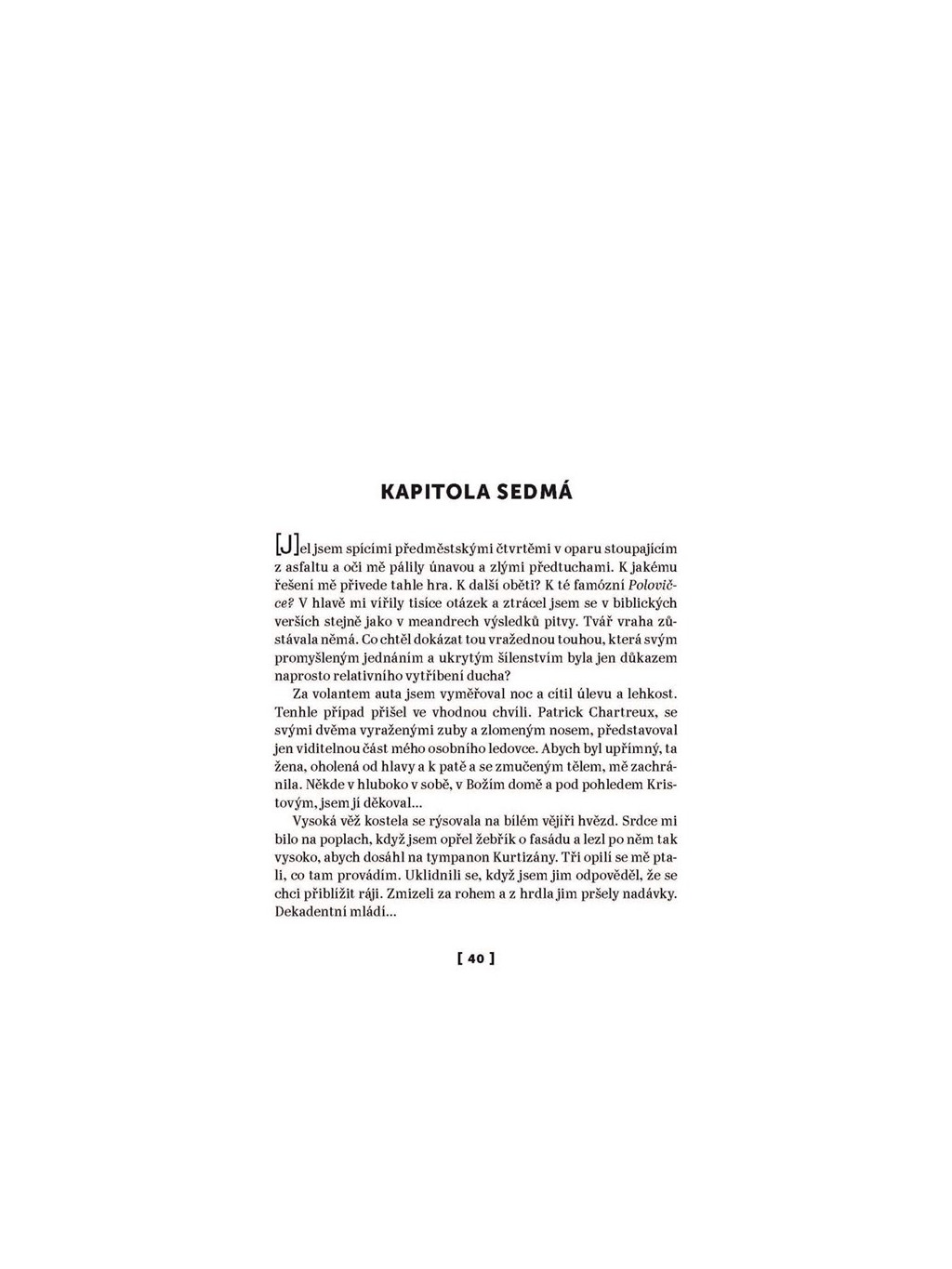 KAPITOLA SEDMÁ

[J]el jsem spícími předměstskými čtvrtěmi v oparu stoupajícím z asfaltu a oči mě pálily únavou a zlými předtuchami. K jakému řešení mě přivede tahle hra. K další oběti? K té famózní Polovičce? V hlavě mi vířily tisíce otázek a ztrácel jsem se v biblických verších stejně jako v meandrech výsledků pitvy. Tvář vraha zůstávala němá. Co chtěl dokázat tou vražednou touhou, která svým promyšleným jednáním a ukrytým šílenstvím byla jen důkazem naprosto relativního vytříbení ducha?

Za volantem auta jsem vyměřoval noc a cítil úlevu a lehkost. Tenhle případ přišel ve vhodnou chvíli. Patrick Chartreux, se svými dvěma vyraženými zuby a zlomeným nosem, představoval jen viditelnou část mého osobního ledovce. Abych byl upřímný, ta žena, oholená od hlavy a k patě a se zmučeným tělem, mě zachránila. Někde v hluboko v sobě, v Božím domě a pod pohledem Kristovým, jsem jí děkoval...

Vysoká věž kostela se rýsovala na bílém vějíři hvězd. Srdce mi bilo na poplach, když jsem opřel žebřík o fasádu a lezl po něm tak vysoko, abych dosáhl na tympanon Kurtizány. Tři opilí se mě ptali, co tam provádím. Uklidnili se, když jsem jim odpověděl, že se chci přiblížit ráji. Zmizeli za rohem a z hrdla jim pršely nadávky. Dekadentní mládí...

[ 40 ]